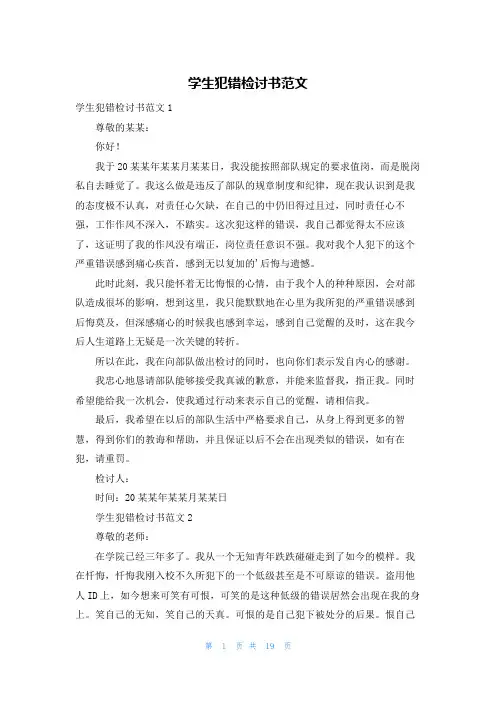 学生犯错检讨书范文

学生犯错检讨书范文 1

尊敬的某某：

你好！

我于 20 某某年某某月某某日，我没能按照部队规定的要求值岗，而是脱岗私自去睡觉了。我这么做是违反了部队的规章制度和纪律，现在我认识到是我的态度极不认真，对责任心欠缺，在自己的中仍旧得过且过，同时责任心不强，工作作风不深入，不踏实。这次犯这样的错误，我自己都觉得太不应该了，这证明了我的作风没有端正，岗位责任意识不强。我对我个人犯下的这个严重错误感到痛心疾首，感到无以复加的'后悔与遗憾。

此时此刻，我只能怀着无比悔恨的心情，由于我个人的种种原因，会对部队造成很坏的影响，想到这里，我只能默默地在心里为我所犯的严重错误感到后悔莫及，但深感痛心的时候我也感到幸运，感到自己觉醒的及时，这在我今后人生道路上无疑是一次关键的转折。

所以在此，我在向部队做出检讨的同时，也向你们表示发自内心的感谢。

我忠心地恳请部队能够接受我真诚的歉意，并能来监督我，指正我。同时希望能给我一次机会，使我通过行动来表示自己的觉醒，请相信我。

最后，我希望在以后的部队生活中严格要求自己，从身上得到更多的智慧，得到你们的教诲和帮助，并且保证以后不会在出现类似的错误，如有在犯，请重罚。

检讨人：

时间：20 某某年某某月某某日

学生犯错检讨书范文 2

尊敬的老师：

在学院已经三年多了。我从一个无知青年跌跌碰碰走到了如今的模样。我在忏悔，忏悔我刚入校不久所犯下的一个低级甚至是不可原谅的错误。盗用他人 ID 上，如今想来可笑有可恨，可笑的是这种低级的错误居然会出现在我的身上。笑自己的无知，笑自己的天真。可恨的是自己犯下被处分的后果。恨自己

第 1 页 共 19 页